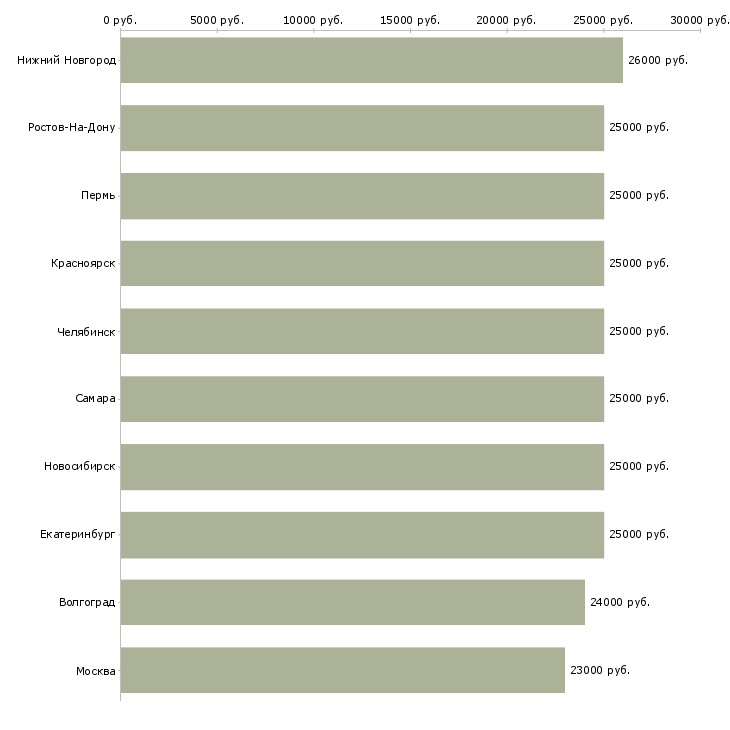 0 руб. 5000 руб. 10000 руб. 15000 руб. 20000 руб. 25000 руб. 30000 руб.

Нижний Новгород 26000 руб.
Ростов-На-Дону 25000 руб.
Пермь 25000 руб.
Красноярск 25000 руб.
Челябинск 25000 руб.
Самара 25000 руб.
Новосибирск 25000 руб.
Екатеринбург 25000 руб.
Волгоград 24000 руб.
Москва 23000 руб.